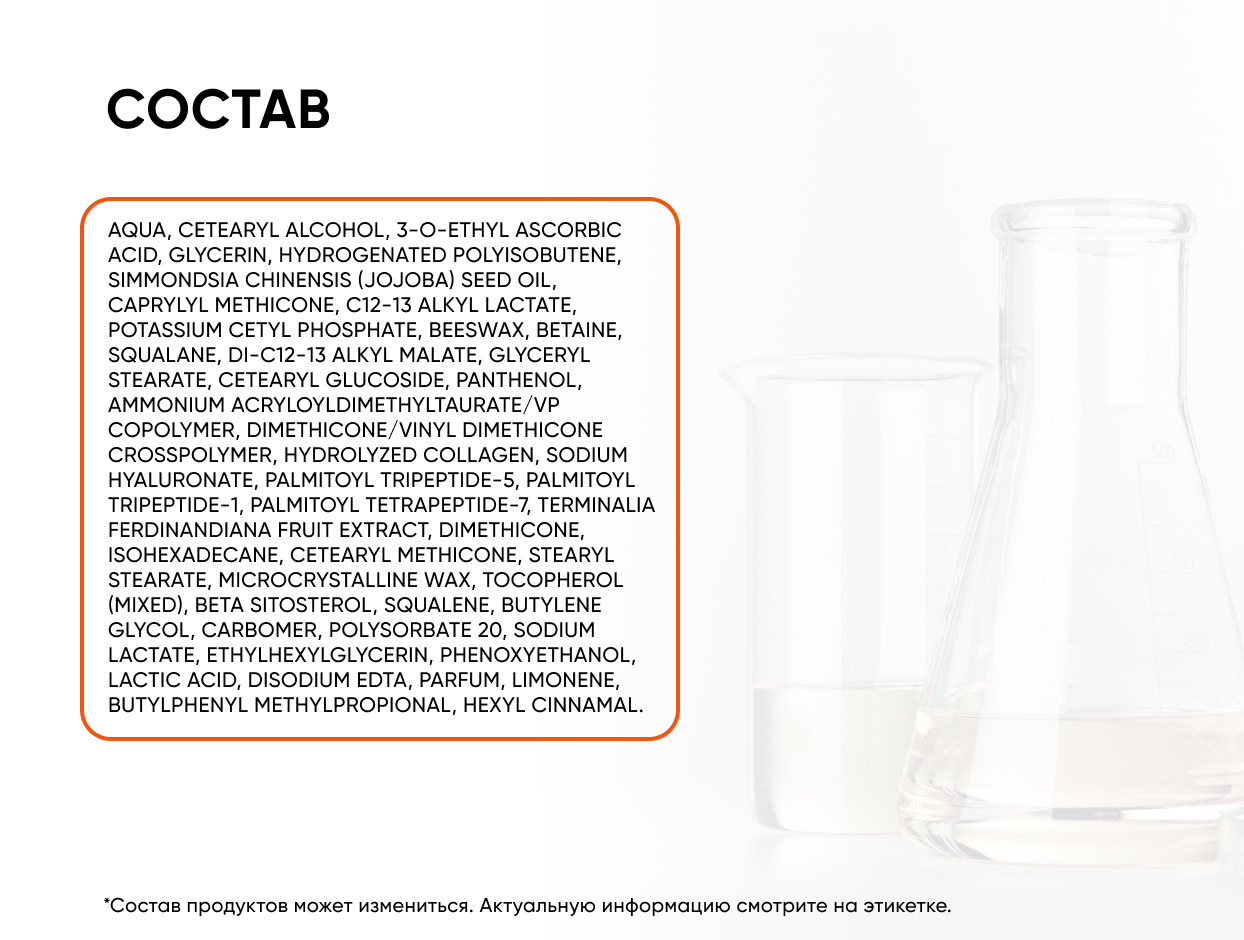 СОСТАВ

AQUA, CETEARYL ALCOHOL, 3-O-ETHYL ASCORBIC ACID, GLYCERIN, HYDROGENATED POLYISOBUTENE, SIMMONDSIA CHINENSIS (JOJOBA) SEED OIL, CAPRYLYL METHICONE, C12-13 ALKYL LACTATE, POTASSIUM CETYL PHOSPHATE, BEESWAX, BETAINE, SQUALANE, DI-C12-13 ALKYL MALATE, GLYCERYL STEARATE, CETEARYL GLUCOSIDE, PANTHENOL, AMMONIUM ACRYLOYLDIMETHYLTAURATE/VP COPOLYMER, DIMETHICONE/VINYL DIMETHICONE CROSSPOLYMER, HYDROLYZED COLLAGEN, SODIUM HYALURONATE, PALMITOYL TRIPEPTIDE-5, PALMITOYL TRIPEPTIDE-1, PALMITOYL TETRAPEPTIDE-7, TERMINALIA FERDINANDIANA FRUIT EXTRACT, DIMETHICONE, ISOHEXADECANE, CETEARYL METHICONE, STEARYL STEARATE, MICROCRYSTALLINE WAX, TOCOPHEROL (MIXED), BETA SITOSTEROL, SQUALENE, BUTYLENE GLYCOL, CARBOMER, POLYSORBATE 20, SODIUM LACTATE, ETHYLHEXYLGLYCERIN, PHENOXYETHANOL, LACTIC ACID, DISODIUM EDTA, PARFUM, LIMONENE, BUTYLPHENYL METHYLPROPIONAL, HEXYL CINNAMAL.

*Состав продуктов может измениться. Актуальную информацию смотрите на этикетке.